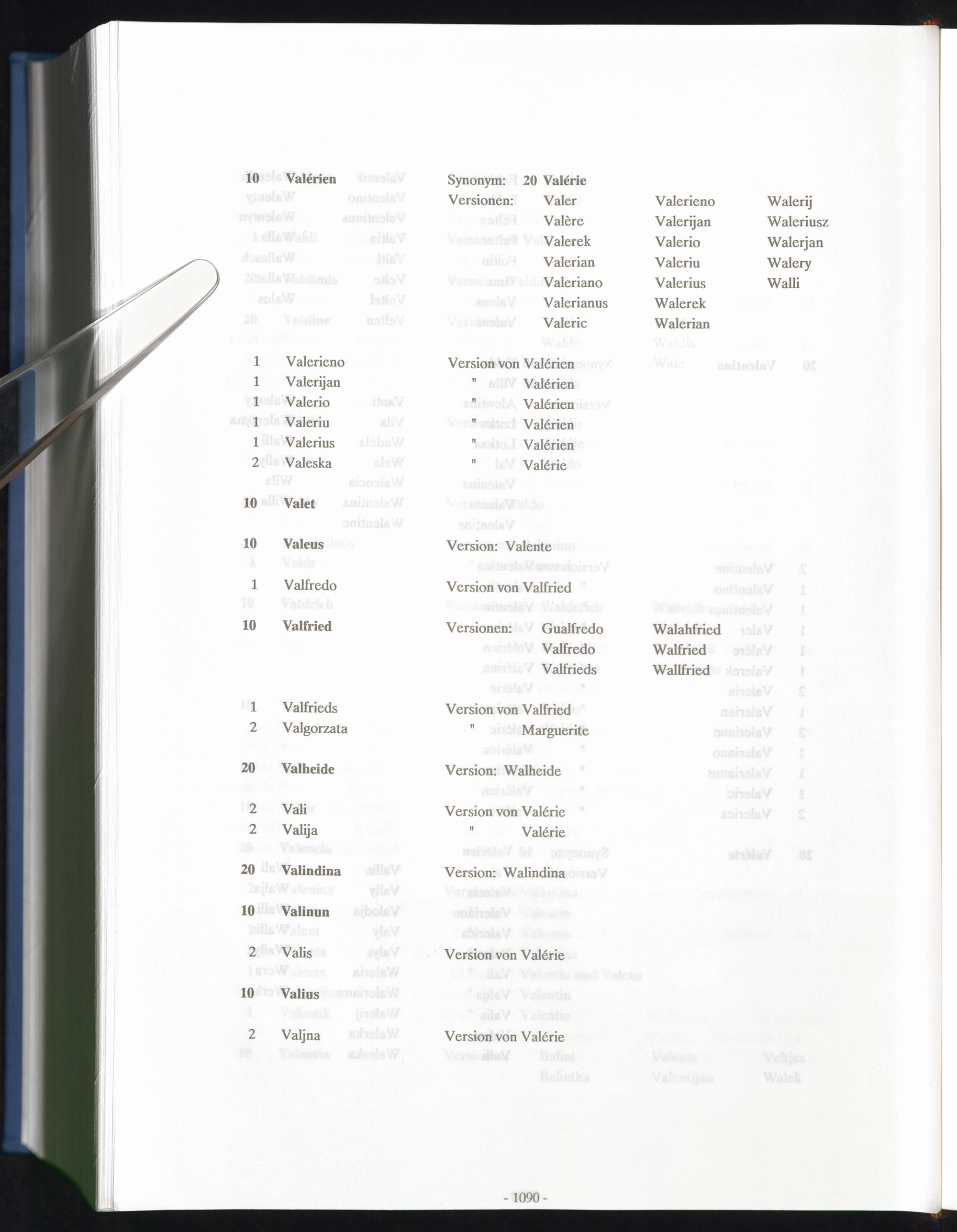 10 Valérien Synonym: 20 Valérie
Versionen: Valer Valerieno Walerij
Valère Valerijan Waleriusz
Valerek Valerio Walerjan
Valerian Valeriu Walery
Valeriano Valerius Walli
Valerianus Walerek
Valeric Walerian

1 Valerieno Version von Valérien
1 Valerijan " Valérien
1 Valerio " Valérien
1 Valeriu " Valérien
1 Valerius " Valérien
2 Valeska " Valérie

10 Valet

10 Valeus Version: Valente

1 Valfredo Version von Valfried

10 Valfried Versionen: Gualfredo Walahfried
Valfredo Walfried
Valfrieds Wallfried

1 Valfrieds Version von Valfried
2 Valgorzata " Marguerite

20 Valheide Version: Walheide

2 Vali Version von Valérie
2 Valija " Valérie

20 Valindina Version: Walindina

10 Valinun

2 Valis Version von Valérie

10 Valius

2 Valjna Version von Valérie

- 1090 -